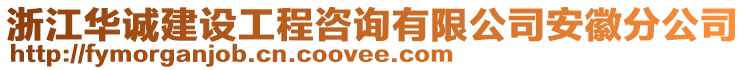 浙江华诚建设工程咨询有限公司安徽分公司
http://fymorganjob.cn.coovee.com